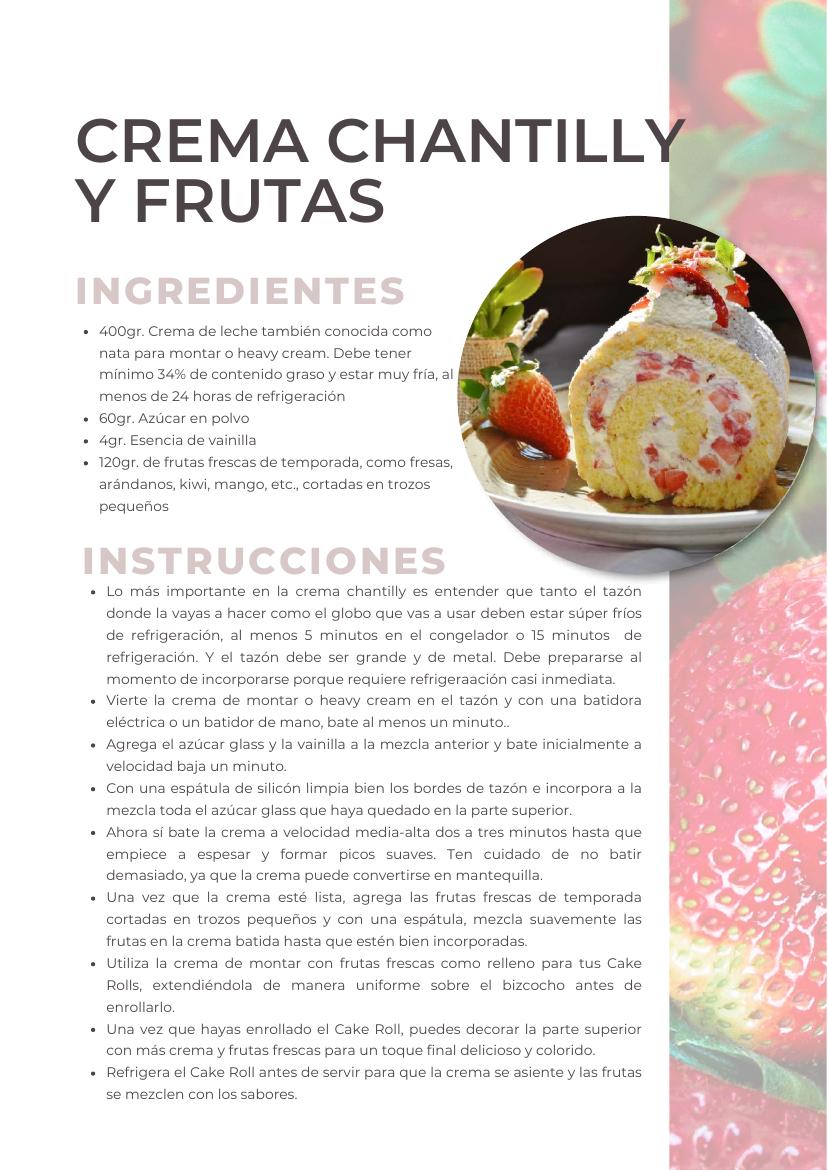 CREMA CHANTILLY Y FRUTAS

INGREDIENTES

- 400gr. Crema de leche también conocida como nata para montar o heavy cream. Debe tener mínimo 34% de contenido graso y estar muy fría, al menos de 24 horas de refrigeración
- 60gr. Azúcar en polvo
- 4gr. Esencia de vainilla
- 120gr. de frutas frescas de temporada, como fresas, arándanos, kiwi, mango, etc., cortadas en trozos pequeños

INSTRUCCIONES

- Lo más importante en la crema chantilly es entender que tanto el tazón donde la vayas a hacer como el globo que vas a usar deben estar súper fríos de refrigeración, al menos 5 minutos en el congelador o 15 minutos de refrigeración. Y el tazón debe ser grande y de metal. Debe prepararse al momento de incorporarse porque requiere refrigeraación casi inmediata.
- Vierte la crema de montar o heavy cream en el tazón y con una batidora eléctrica o un batidor de mano, bate al menos un minuto..
- Agrega el azúcar glass y la vainilla a la mezcla anterior y bate inicialmente a velocidad baja un minuto.
- Con una espátula de silicón limpia bien los bordes de tazón e incorpora a la mezcla toda el azúcar glass que haya quedado en la parte superior.
- Ahora sí bate la crema a velocidad media-alta dos a tres minutos hasta que empiece a espesar y formar picos suaves. Ten cuidado de no batir demasiado, ya que la crema puede convertirse en mantequilla.
- Una vez que la crema esté lista, agrega las frutas frescas de temporada cortadas en trozos pequeños y con una espátula, mezcla suavemente las frutas en la crema batida hasta que estén bien incorporadas.
- Utiliza la crema de montar con frutas frescas como relleno para tus Cake Rolls, extendiéndola de manera uniforme sobre el bizcocho antes de enrollarlo.
- Una vez que hayas enrollado el Cake Roll, puedes decorar la parte superior con más crema y frutas frescas para un toque final delicioso y colorido.
- Refrigera el Cake Roll antes de servir para que la crema se asiente y las frutas se mezclen con los sabores.